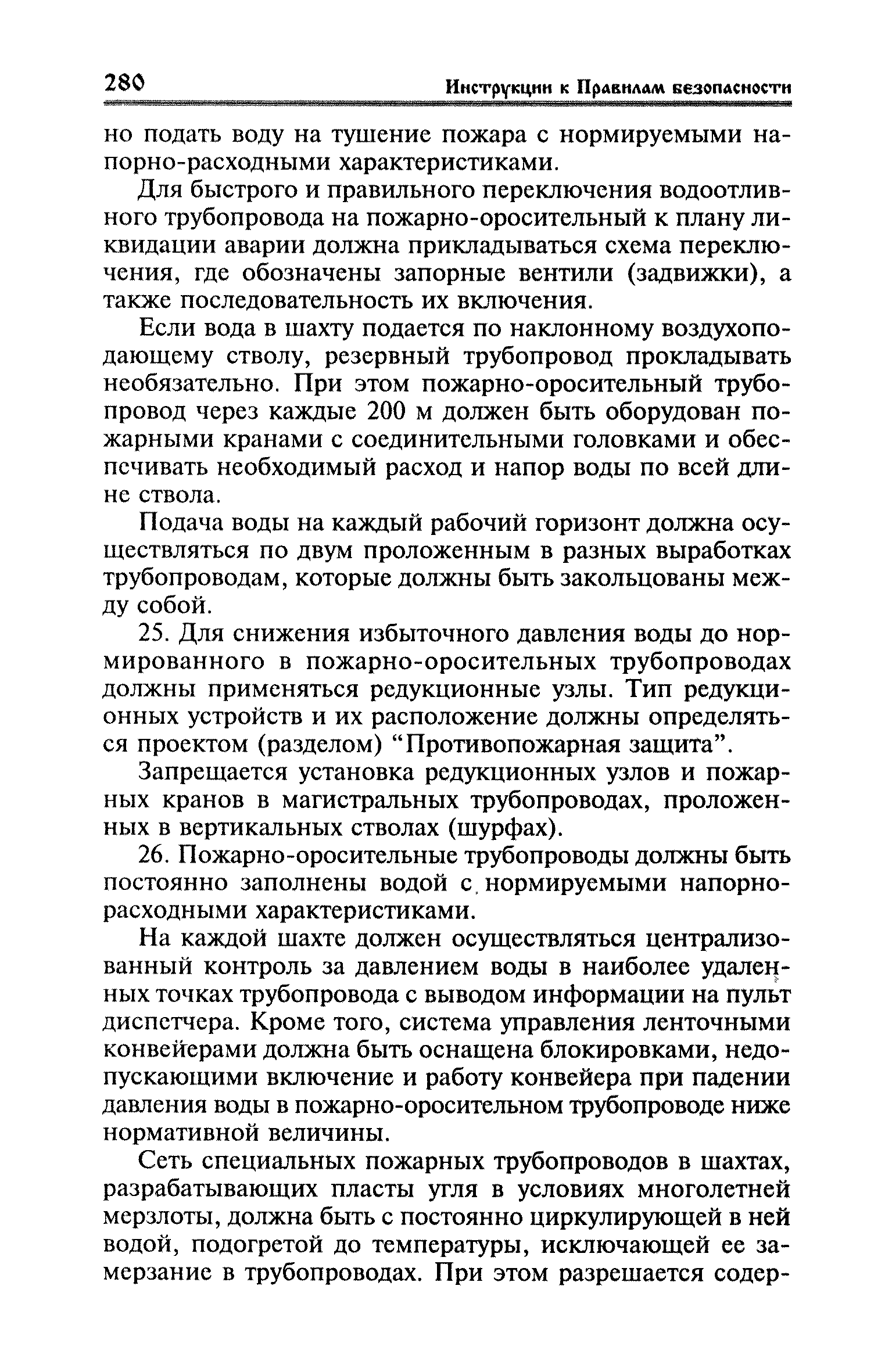 280 Инструкции к Правилам безопасности

но подать воду на тушение пожара с нормируемыми напорно-расходными характеристиками.

Для быстрого и правильного переключения водоотливного трубопровода на пожарно-оросительный к плану ликвидации аварии должна прикладываться схема переключения, где обозначены запорные вентили (задвижки), а также последовательность их включения.

Если вода в шахту подается по наклонному воздухоподающему стволу, резервный трубопровод прокладывать необязательно. При этом пожарно-оросительный трубопровод через каждые 200 м должен быть оборудован пожарными кранами с соединительными головками и обеспечивать необходимый расход и напор воды по всей длине ствола.

Подача воды на каждый рабочий горизонт должна осуществляться по двум проложенным в разных выработках трубопроводам, которые должны быть закольцованы между собой.

25. Для снижения избыточного давления воды до нормированного в пожарно-оросительных трубопроводах должны применяться редукционные узлы. Тип редукционных устройств и их расположение должны определяться проектом (разделом) “Противопожарная защита”.

Запрещается установка редукционных узлов и пожарных кранов в магистральных трубопроводах, проложенных в вертикальных стволах (шурфах).

26. Пожарно-оросительные трубопроводы должны быть постоянно заполнены водой с нормируемыми напорно-расходными характеристиками.

На каждой шахте должен осуществляться централизованный контроль за давлением воды в наиболее удаленных точках трубопровода с выводом информации на пульт диспетчера. Кроме того, система управления ленточными конвейерами должна быть оснащена блокировками, недопускающими включение и работу конвейера при падении давления воды в пожарно-оросительном трубопроводе ниже нормативной величины.

Сеть специальных пожарных трубопроводов в шахтах, разрабатывающих пласты угля в условиях многолетней мерзлоты, должна быть с постоянно циркулирующей в ней водой, подогретой до температуры, исключающей ее замерзание в трубопроводах. При этом разрешается содер-